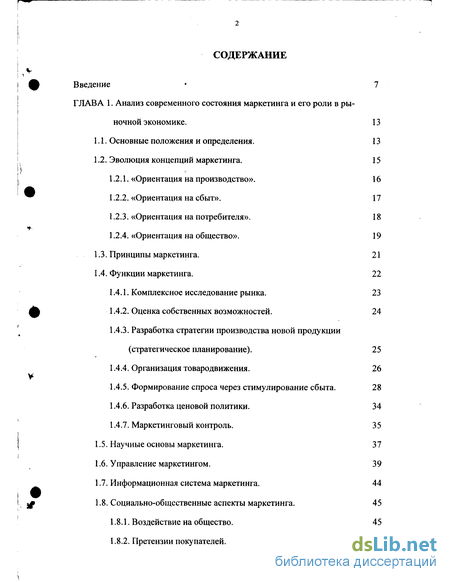 2

СОДЕРЖАНИЕ

Введение 7

ГЛАВА 1. Анализ современного состояния маркетинга и его роли в рыночной экономике. 13

1.1. Основные положения и определения. 13

1.2. Эволюция концепций маркетинга. 15

1.2.1. «Ориентация на производство». 16

1.2.2. «Ориентация на сбыт». 17

1.2.3. «Ориентация на потребителя». 18

1.2.4. «Ориентация на общество». 19

1.3. Принципы маркетинга. 21

1.4. Функции маркетинга. 22

1.4.1. Комплексное исследование рынка. 23

1.4.2. Оценка собственных возможностей. 24

1.4.3. Разработка стратегии производства новой продукции (стратегическое планирование). 25

1.4.4. Организация товародвижения. 26

1.4.5. Формирование спроса через стимулирование сбыта. 28

1.4.6. Разработка ценовой политики. 34

1.4.7. Маркетинговый контроль. 35

1.5. Научные основы маркетинга. 37

1.6. Управление маркетингом. 39

1.7. Информационная система маркетинга. 44

1.8. Социально-общественные аспекты маркетинга. 45

1.8.1. Воздействие на общество. 45

1.8.2. Претензии покупателей.

dsLib.net
библиотека диссертаций